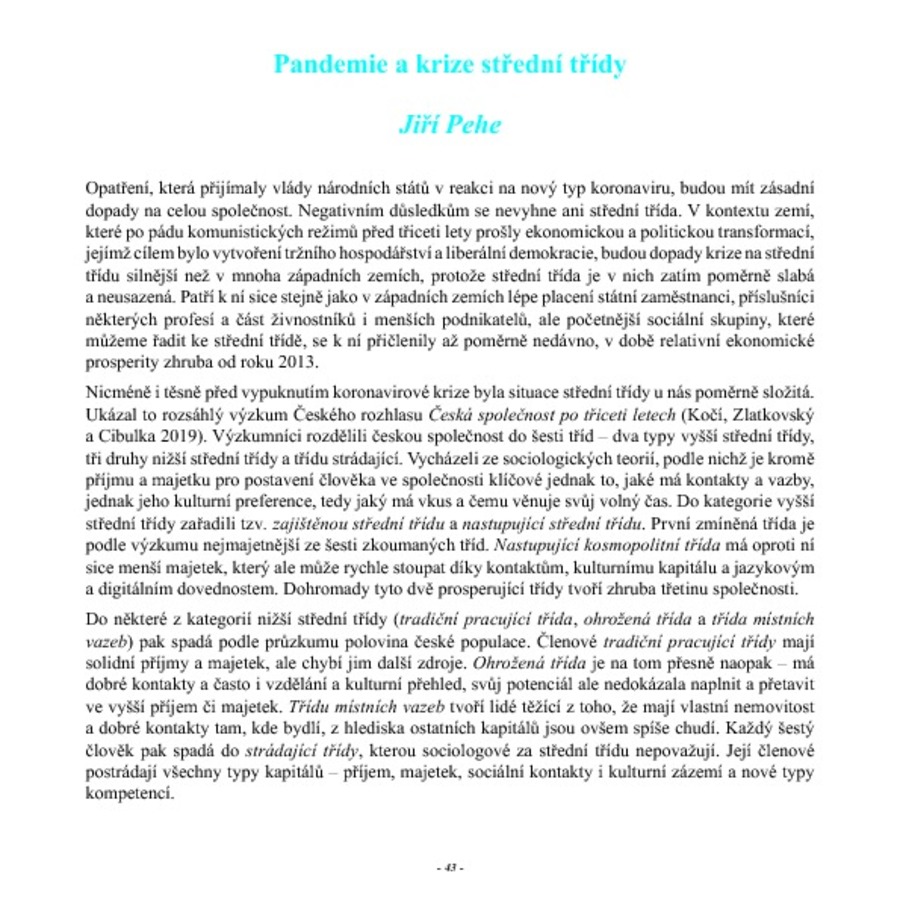 Pandemie a krize střední třídy

Jiří Pehe

Opatření, která přijímaly vlády národních států v reakci na nový typ koronaviru, budou mít zásadní dopady na celou společnost. Negativním důsledkům se nevyhne ani střední třída. V kontextu zemí, které po pádu komunistických režimů před třiceti lety prošly ekonomickou a politickou transformací, jejímž cílem bylo vytvoření tržního hospodářství a liberální demokracie, budou dopady krize na střední třídu silnější než v mnoha západních zemích, protože střední třída je v nich zatím poměrně slabá a neusazená. Patří k ní sice stejně jako v západních zemích lépe placení státní zaměstnanci, příslušníci některých profesí a část živnostníků i menších podnikatelů, ale početnější sociální skupiny, které můžeme řadit ke střední třídě, se k ní přičlenily až poměrně nedávno, v době relativní ekonomické prosperity zhruba od roku 2013.

Nicméně i těsně před vypuknutím koronavirové krize byla situace střední třídy u nás poměrně složitá. Ukázal to rozsáhlý výzkum Českého rozhlasu Česká společnost po třiceti letech (Kočí, Zlatkovský a Cibulka 2019). Výzkumníci rozdělili českou společnost do šesti tříd – dva typy vyšší střední třídy, tři druhy nižší střední třídy a třídu strádající. Vycházeli ze sociologických teorií, podle nichž je kromě příjmu a majetku pro postavení člověka ve společnosti klíčové jednak to, jaké má kontakty a vazby, jednak jeho kulturní preference, tedy jaký má vkus a čemu věnuje svůj volný čas. Do kategorie vyšší střední třídy zařadili tzv. zajištěnou střední třídu a nastupující střední třídu. První zmíněná třída je podle výzkumu nejmajetnější ze šesti zkoumaných tříd. Nastupující kosmopolitní třída má oproti ní sice menší majetek, který ale může rychle stoupat díky kontaktům, kulturnímu kapitálu a jazykovým a digitálním dovednostem. Dohromady tyto dvě prosperující třídy tvoří zhruba třetinu společnosti.

Do některé z kategorií nižší střední třídy (tradiční pracující třída, ohrožená třída a třída místních vazeb) pak spadá podle průzkumu polovina české populace. Členové tradiční pracující třídy mají solidní příjmy a majetek, ale chybí jim další zdroje. Ohrožená třída je na tom přesně naopak – má dobré kontakty a často i vzdělání a kulturní přehled, svůj potenciál ale nedokázala naplnit a přetavit ve vyšší příjem či majetek. Třídu místních vazeb tvoří lidé těžící z toho, že mají vlastní nemovitost a dobré kontakty tam, kde bydlí, z hlediska ostatních kapitálů jsou ovšem spíše chudí. Každý šestý člověk pak spadá do strádající třídy, kterou sociologové za střední třídu nepovažují. Její členové postrádají všechny typy kapitálů – příjem, majetek, sociální kontakty i kulturní zázemí a nové typy kompetencí.

- 43 -